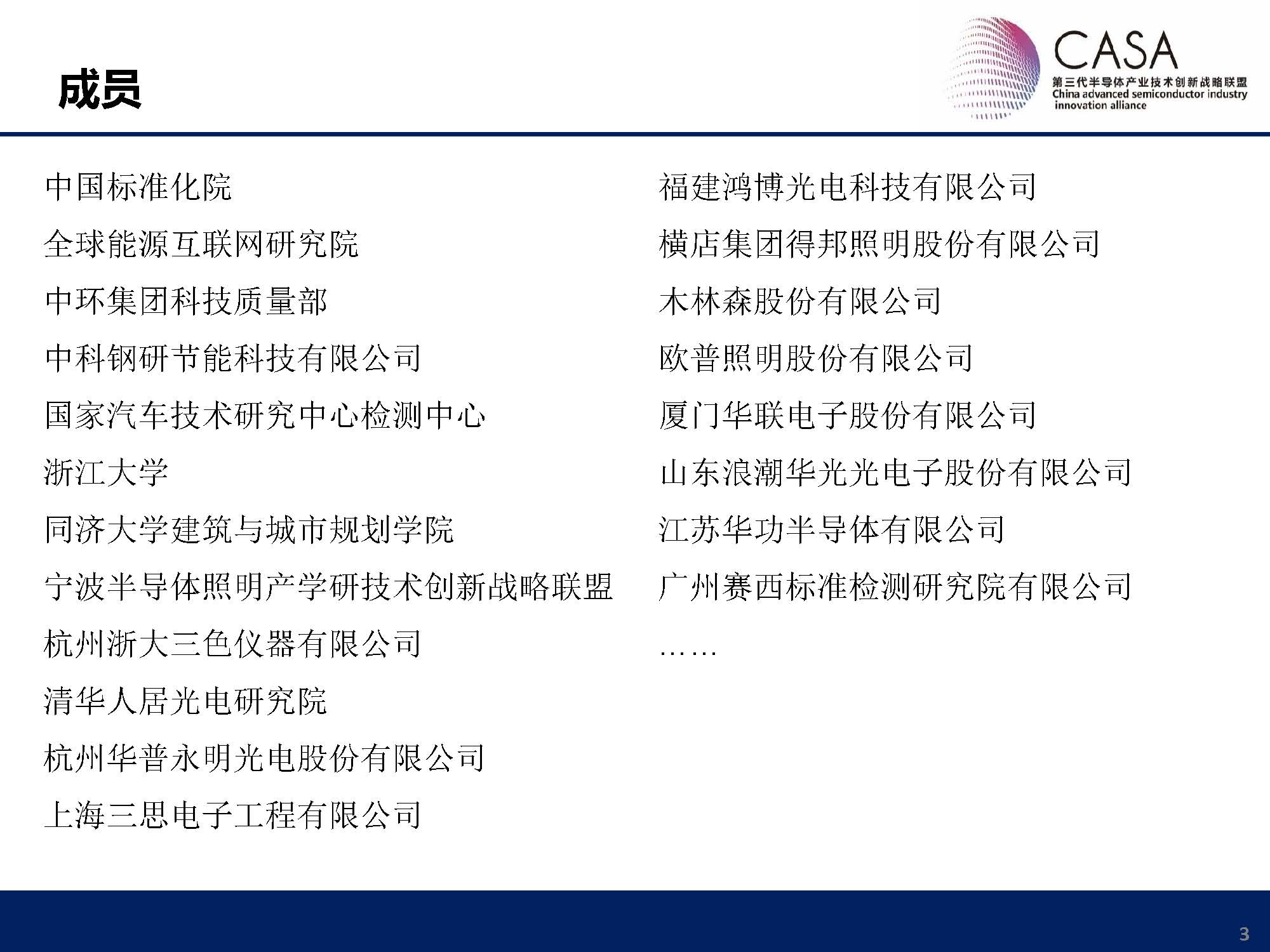 成员

CASA
第三代半导体产业技术创新战略联盟
China advanced semiconductor industry innovation alliance

中国标准化院
全球能源互联网研究院
中环集团科技质量部
中科钢研节能科技有限公司
国家汽车技术研究中心检测中心
浙江大学
同济大学建筑与城市规划学院
宁波半导体照明产学研技术创新战略联盟
杭州浙大三色仪器有限公司
清华人居光电研究院
杭州华普永明光电股份有限公司
上海三思电子工程有限公司

福建鸿博光电科技有限公司
横店集团得邦照明股份有限公司
木林森股份有限公司
欧普照明股份有限公司
厦门华联电子股份有限公司
山东浪潮华光光电子股份有限公司
江苏华功半导体有限公司
广州赛西标准检测研究院有限公司
……

3